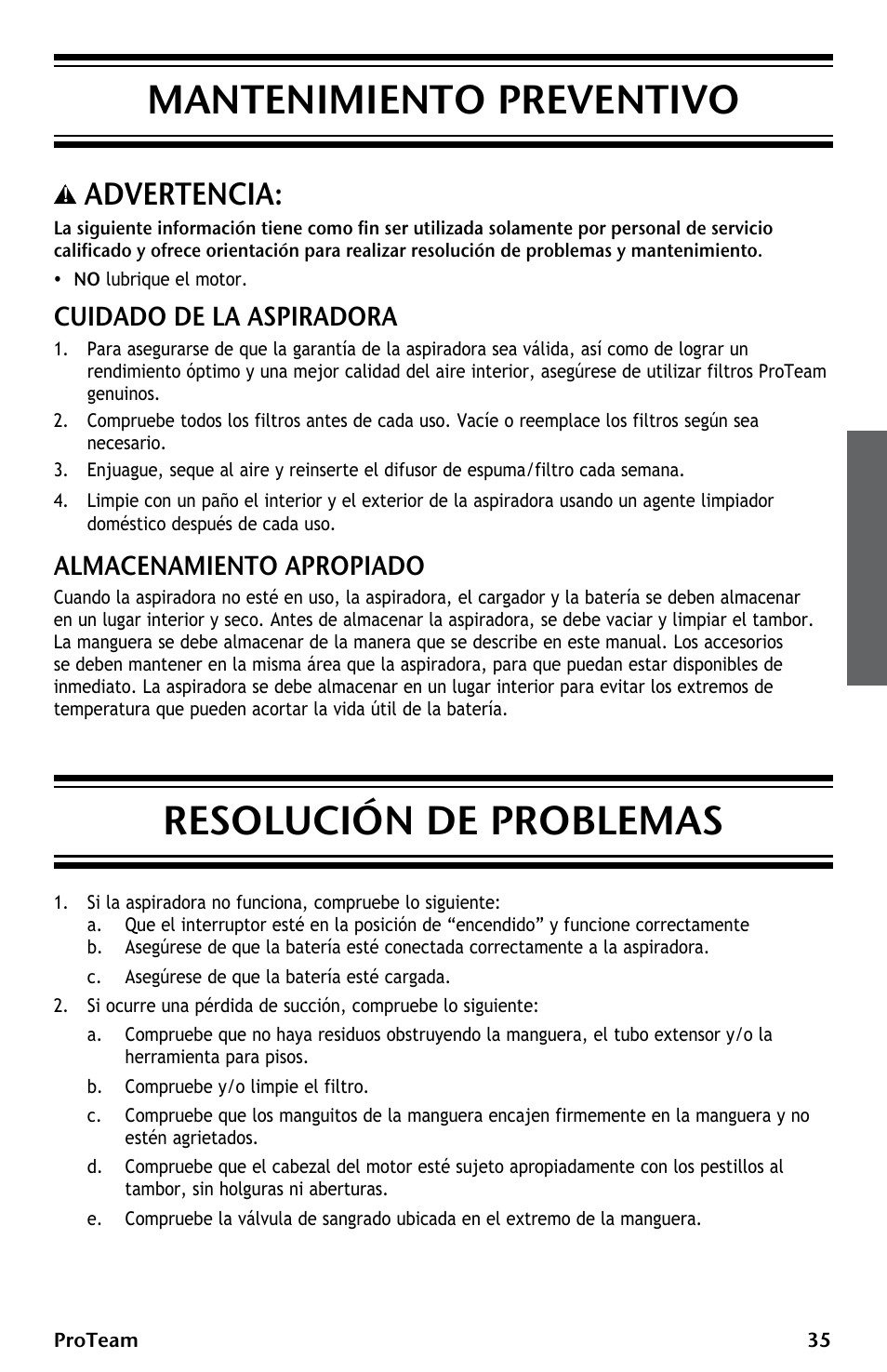 MANTENIMIENTO PREVENTIVO

ADVERTENCIA:

La siguiente información tiene como fin ser utilizada solamente por personal de servicio calificado y ofrece orientación para realizar resolución de problemas y mantenimiento.

• NO lubrique el motor.

CUIDADO DE LA ASPIRADORA

1. Para asegurarse de que la garantía de la aspiradora sea válida, así como de lograr un rendimiento óptimo y una mejor calidad del aire interior, asegúrese de utilizar filtros ProTeam genuinos.
2. Compruebe todos los filtros antes de cada uso. Vacíe o reemplace los filtros según sea necesario.
3. Enjuague, seque al aire y reinserte el difusor de espuma/filtro cada semana.
4. Limpie con un paño el interior y el exterior de la aspiradora usando un agente limpiador doméstico después de cada uso.

ALMACENAMIENTO APROPIADO

Cuando la aspiradora no esté en uso, la aspiradora, el cargador y la batería se deben almacenar en un lugar interior y seco. Antes de almacenar la aspiradora, se debe vaciar y limpiar el tambor. La manguera se debe almacenar de la manera que se describe en este manual. Los accesorios se deben mantener en la misma área que la aspiradora, para que puedan estar disponibles de inmediato. La aspiradora se debe almacenar en un lugar interior para evitar los extremos de temperatura que pueden acortar la vida útil de la batería.

RESOLUCIÓN DE PROBLEMAS

1. Si la aspiradora no funciona, compruebe lo siguiente:
a. Que el interruptor esté en la posición de “encendido” y funcione correctamente
b. Asegúrese de que la batería esté conectada correctamente a la aspiradora.
c. Asegúrese de que la batería esté cargada.
2. Si ocurre una pérdida de succión, compruebe lo siguiente:
a. Compruebe que no haya residuos obstruyendo la manguera, el tubo extensor y/o la herramienta para pisos.
b. Compruebe y/o limpie el filtro.
c. Compruebe que los manguitos de la manguera encajen firmemente en la manguera y no estén agrietados.
d. Compruebe que el cabezal del motor esté sujeto apropiadamente con los pestillos al tambor, sin holguras ni aberturas.
e. Compruebe la válvula de sangrado ubicada en el extremo de la manguera.

ProTeam 35